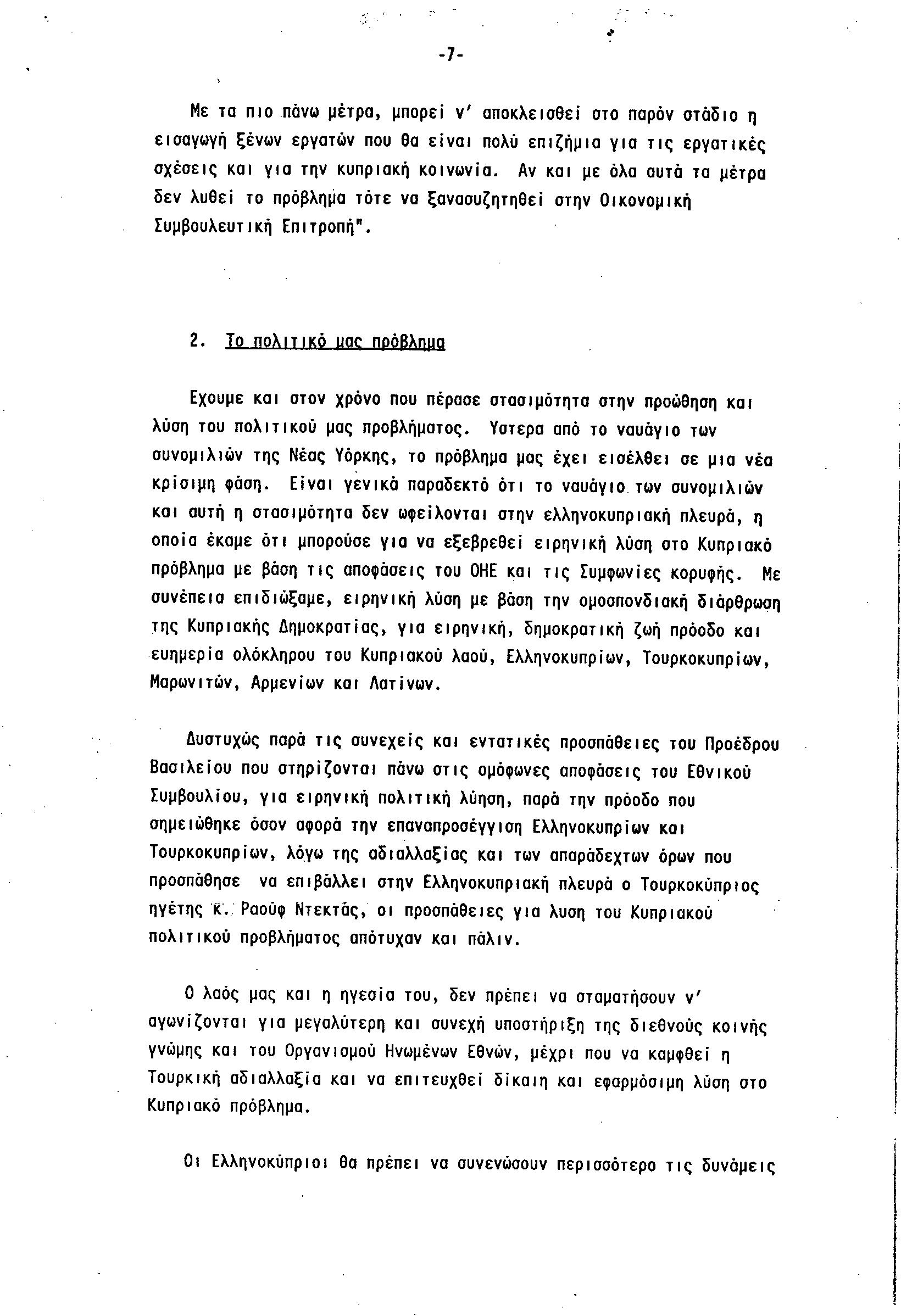 -7-

Με τα πιο πάνω μέτρα, μπορεί ν' αποκλεισθεί στο παρόν στάδιο η εισαγωγή ξένων εργατών που θα είναι πολύ επιζήμια για τις εργατικές σχέσεις και για την κυπριακή κοινωνία. Αν και με όλα αυτά τα μέτρα δεν λυθεί το πρόβλημα τότε να ξανασυζητηθεί στην Οικονομική Συμβουλευτική Επιτροπή".

2. Το πολιτικό μας πρόβλημα

Εχουμε και στον χρόνο που πέρασε στασιμότητα στην προώθηση και λύση του πολιτικού μας προβλήματος. Υστερα από το ναυάγιο των συνομιλιών της Νέας Υόρκης, το πρόβλημα μας έχει εισέλθει σε μια νέα κρίσιμη φάση. Είναι γενικά παραδεκτό ότι το ναυάγιο των συνομιλιών και αυτή η στασιμότητα δεν ωφείλονται στην ελληνοκυπριακή πλευρά, η οποία έκαμε ότι μπορούσε για να εξεβρεθεί ειρηνική λύση στο Κυπριακό πρόβλημα με βάση τις αποφάσεις του ΟΗΕ και τις Συμφωνίες κορυφής. Με συνέπεια επιδιώξαμε, ειρηνική λύση με βάση την ομοσπονδιακή διάρθρωση της Κυπριακής Δημοκρατίας, για ειρηνική, δημοκρατική ζωή πρόοδο και ευημερία ολόκληρου του Κυπριακού λαού, Ελληνοκυπρίων, Τουρκοκυπρίων, Μαρωνιτών, Αρμενίων και Λατίνων.

Δυστυχώς παρά τις συνεχείς και εντατικές προσπάθειες του Προέδρου Βασιλείου που στηρίζονται πάνω στις ομόφωνες αποφάσεις του Εθνικού Συμβουλίου, για ειρηνική πολιτική λύηση, παρά την πρόοδο που σημειώθηκε όσον αφορά την επαναπροσέγγιση Ελληνοκυπρίων και Τουρκοκυπρίων, λόγω της αδιαλλαξίας και των απαράδεχτων όρων που προσπάθησε να επιβάλλει στην Ελληνοκυπριακή πλευρά ο Τουρκοκύπριος ηγέτης κ. Ραούφ Ντεκτάς, οι προσπάθειες για λυση του Κυπριακού πολιτικού προβλήματος απότυχαν και πάλιν.

Ο λαός μας και η ηγεσία του, δεν πρέπει να σταματήσουν ν' αγωνίζονται για μεγαλύτερη και συνεχή υποστήριξη της διεθνούς κοινής γνώμης και του Οργανισμού Ηνωμένων Εθνών, μέχρι που να καμφθεί η Τουρκική αδιαλλαξία και να επιτευχθεί δίκαιη και εφαρμόσιμη λύση στο Κυπριακό πρόβλημα.

Οι Ελληνοκύπριοι θα πρέπει να συνενώσουν περισσότερο τις δυνάμεις